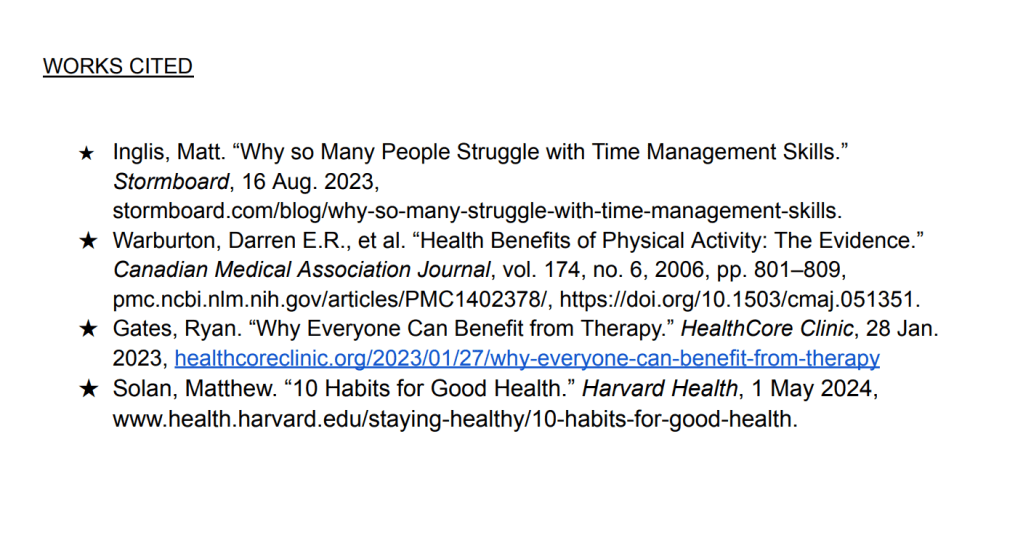 WORKS CITED

★ Inglis, Matt. "Why so Many People Struggle with Time Management Skills." Stormboard, 16 Aug. 2023, stormboard.com/blog/why-so-many-struggle-with-time-management-skills.
★ Warburton, Darren E.R., et al. "Health Benefits of Physical Activity: The Evidence." Canadian Medical Association Journal, vol. 174, no. 6, 2006, pp. 801–809, pmc.ncbi.nlm.nih.gov/articles/PMC1402378/, https://doi.org/10.1503/cmaj.051351.
★ Gates, Ryan. "Why Everyone Can Benefit from Therapy." HealthCore Clinic, 28 Jan. 2023, healthcoreclinic.org/2023/01/27/why-everyone-can-benefit-from-therapy
★ Solan, Matthew. "10 Habits for Good Health." Harvard Health, 1 May 2024, www.health.harvard.edu/staying-healthy/10-habits-for-good-health.